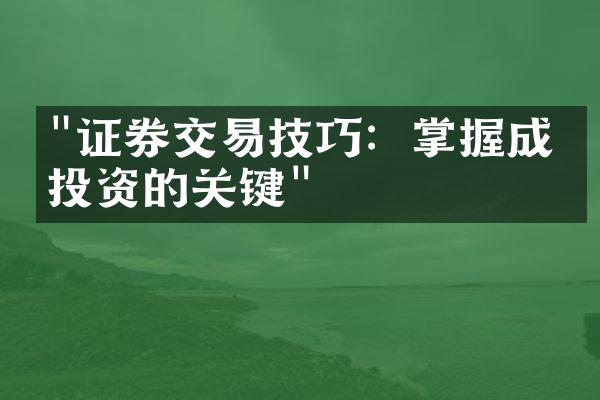 "证券交易技巧：掌握成投资的关键"